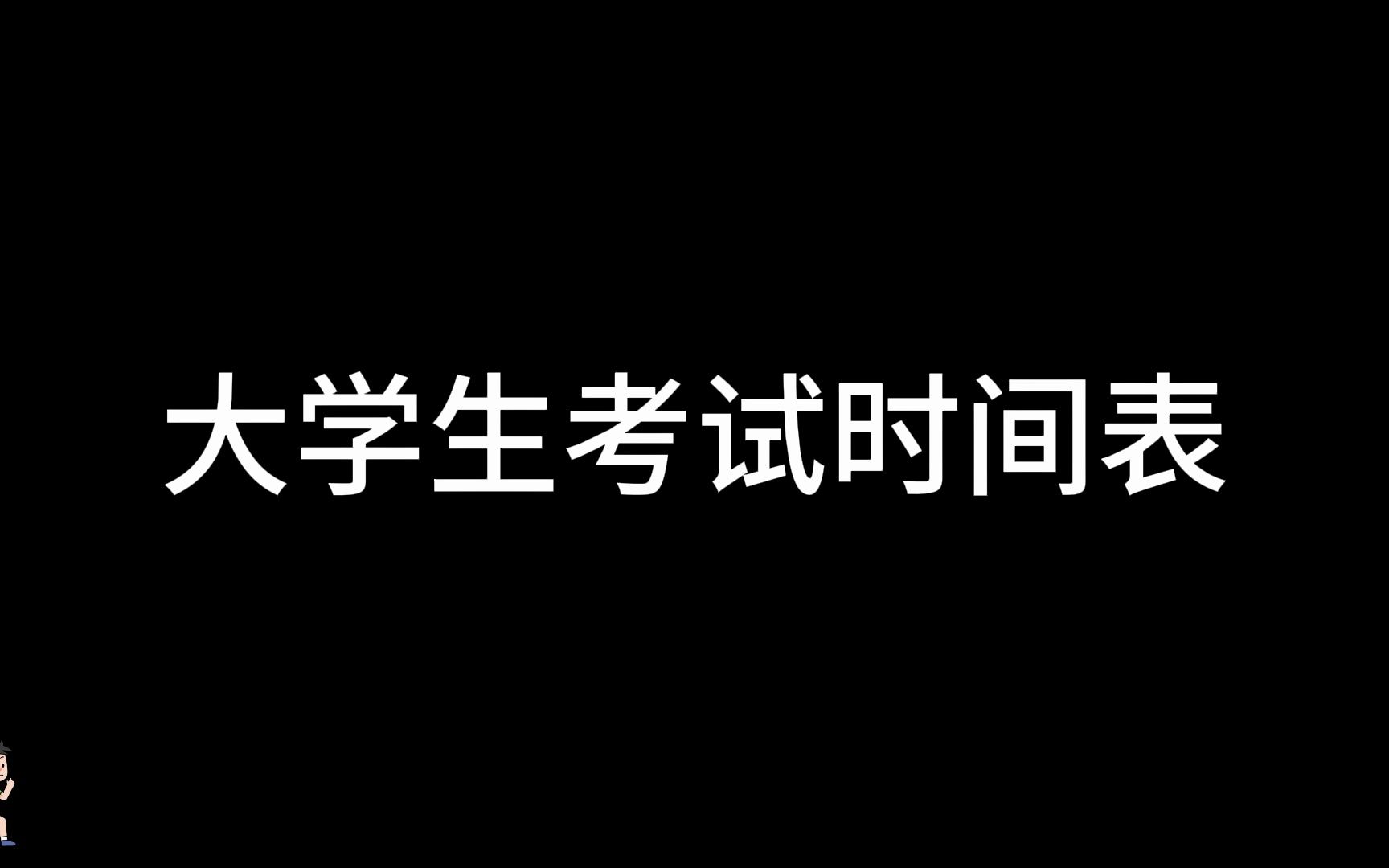 大学生考试时间表